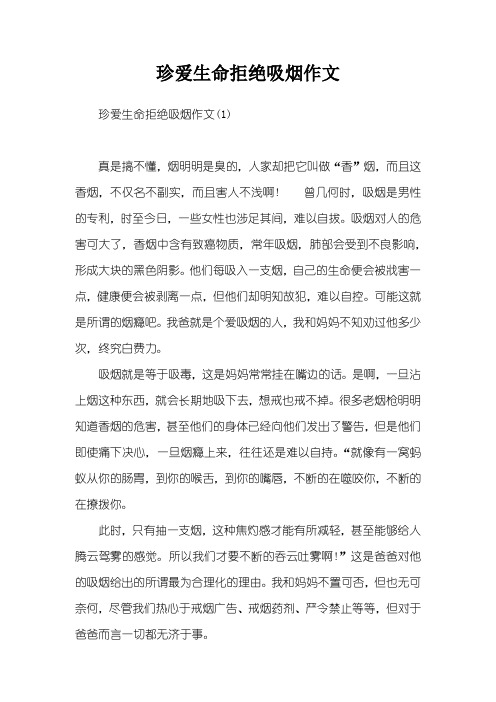 珍爱生命拒绝吸烟作文

珍爱生命拒绝吸烟作文(1)

真是搞不懂，烟明明是臭的，人家却把它叫做“香”烟，而且这香烟，不仅名不副实，而且害人不浅啊！　曾几何时，吸烟是男性的专利，时至今日，一些女性也涉足其间，难以自拔。吸烟对人的危害可大了，香烟中含有致癌物质，常年吸烟，肺部会受到不良影响，形成大块的黑色阴影。他们每吸入一支烟，自己的生命便会被戕害一点，健康便会被剥离一点，但他们却明知故犯，难以自控。可能这就是所谓的烟瘾吧。我爸就是个爱吸烟的人，我和妈妈不知劝过他多少次，终究白费力。

吸烟就是等于吸毒，这是妈妈常常挂在嘴边的话。是啊，一旦沾上烟这种东西，就会长期地吸下去，想戒也戒不掉。很多老烟枪明明知道香烟的危害，甚至他们的身体已经向他们发出了警告，但是他们即使痛下决心，一旦烟瘾上来，往往还是难以自持。“就像有一窝蚂蚁从你的肠胃，到你的喉舌，到你的嘴唇，不断的在噬咬你，不断的在撩拨你。

此时，只有抽一支烟，这种焦灼感才能有所减轻，甚至能够给人腾云驾雾的感觉。所以我们才要不断的吞云吐雾啊！”这是爸爸对他的吸烟给出的所谓最为合理化的理由。我和妈妈不置可否，但也无可奈何，尽管我们热心于戒烟广告、戒烟药剂、严令禁止等等，但对于爸爸而言一切都无济于事。